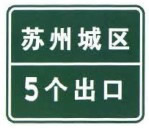 苏州城区

5个出口